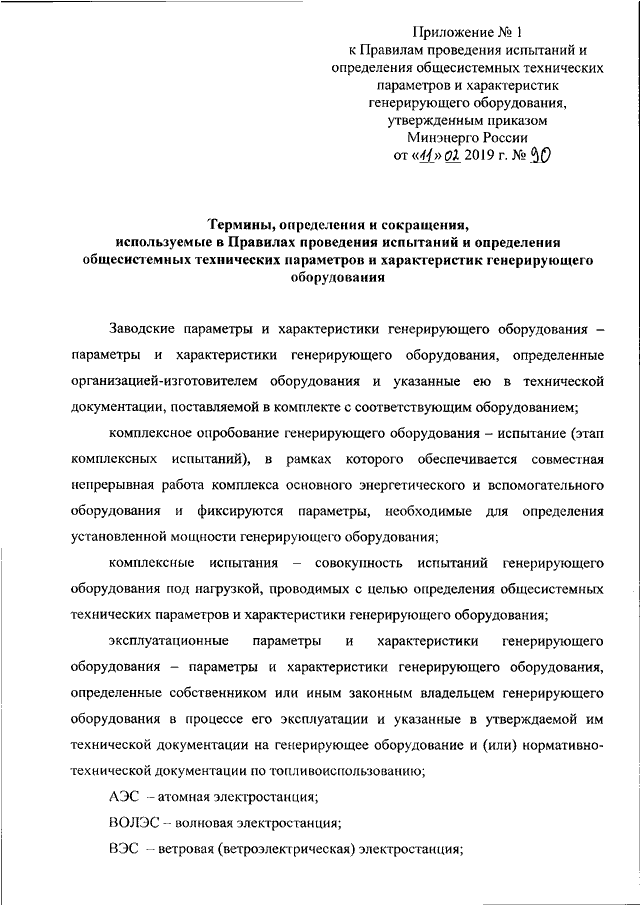 Приложение № 1
к Правилам проведения испытаний и определения общесистемных технических параметров и характеристик генерирующего оборудования, утвержденным приказом Минэнерго России
от «11» 02 2019 г. № 90

Термины, определения и сокращения, используемые в Правилах проведения испытаний и определения общесистемных технических параметров и характеристик генерирующего оборудования

Заводские параметры и характеристики генерирующего оборудования – параметры и характеристики генерирующего оборудования, определенные организацией-изготовителем оборудования и указанные ею в технической документации, поставляемой в комплекте с соответствующим оборудованием;

комплексное опробование генерирующего оборудования – испытание (этап комплексных испытаний), в рамках которого обеспечивается совместная непрерывная работа комплекса основного энергетического и вспомогательного оборудования и фиксируются параметры, необходимые для определения установленной мощности генерирующего оборудования;

комплексные испытания – совокупность испытаний генерирующего оборудования под нагрузкой, проводимых с целью определения общесистемных технических параметров и характеристики генерирующего оборудования;

эксплуатационные параметры и характеристики генерирующего оборудования – параметры и характеристики генерирующего оборудования, определенные собственником или иным законным владельцем генерирующего оборудования в процессе его эксплуатации и указанные в утверждаемой им технической документации на генерирующее оборудование и (или) нормативно-технической документации по топливоиспользованию;

АЭС – атомная электростанция;

ВОЛЭС – волновая электростанция;

ВЭС – ветровая (ветроэлектрическая) электростанция;